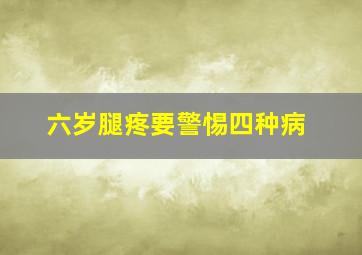 六岁腿疼要警惕四种病